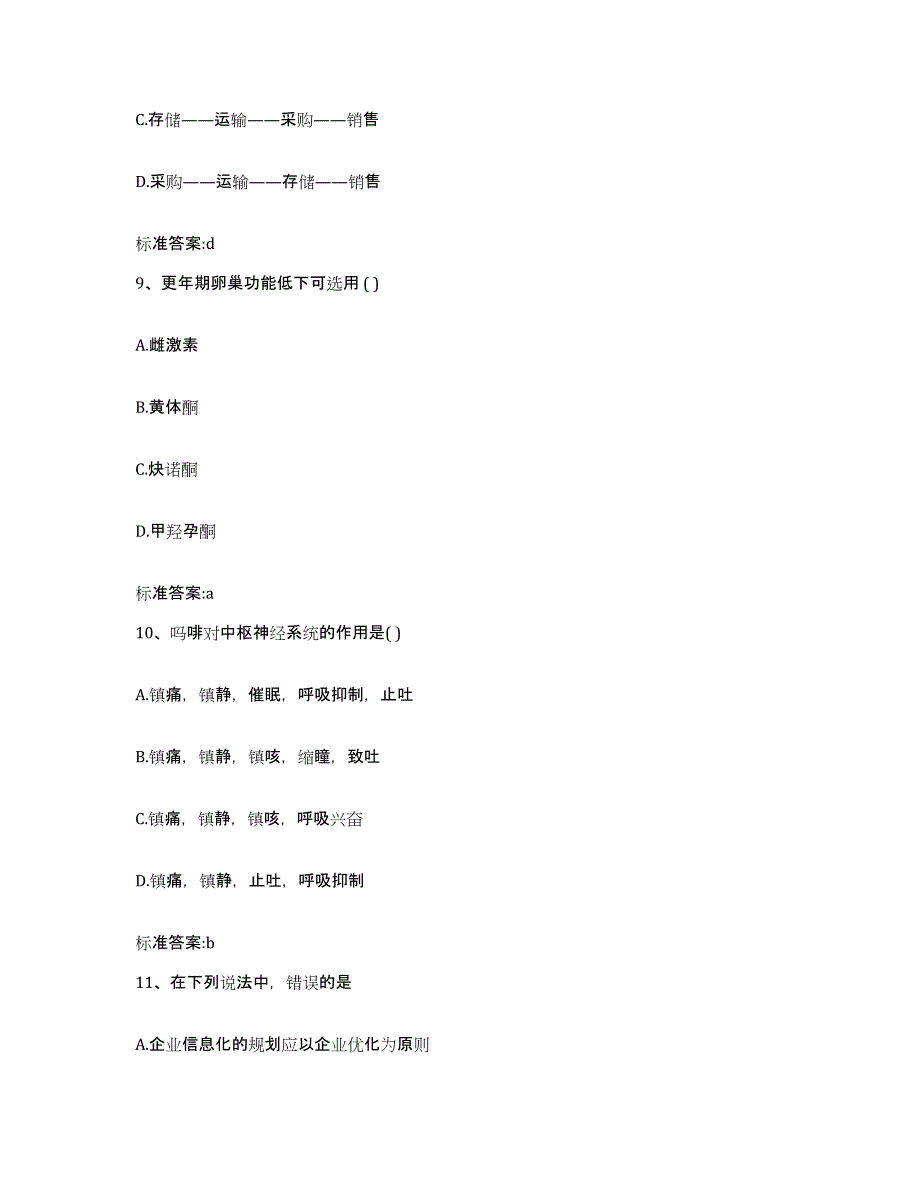 C.存储——运输——采购——销售

D.采购——运输——存储——销售

标准答案:d

9、更年期卵巢功能低下可选用 ( )

A.雌激素

B.黄体酮

C.炔诺酮

D.甲羟孕酮

标准答案:a

10、吗啡对中枢神经系统的作用是( )

A.镇痛，镇静，催眠，呼吸抑制，止吐

B.镇痛，镇静，镇咳，缩瞳，致吐

C.镇痛，镇静，镇咳，呼吸兴奋

D.镇痛，镇静，止吐，呼吸抑制

标准答案:b

11、在下列说法中，错误的是

A.企业信息化的规划应以企业优化为原则